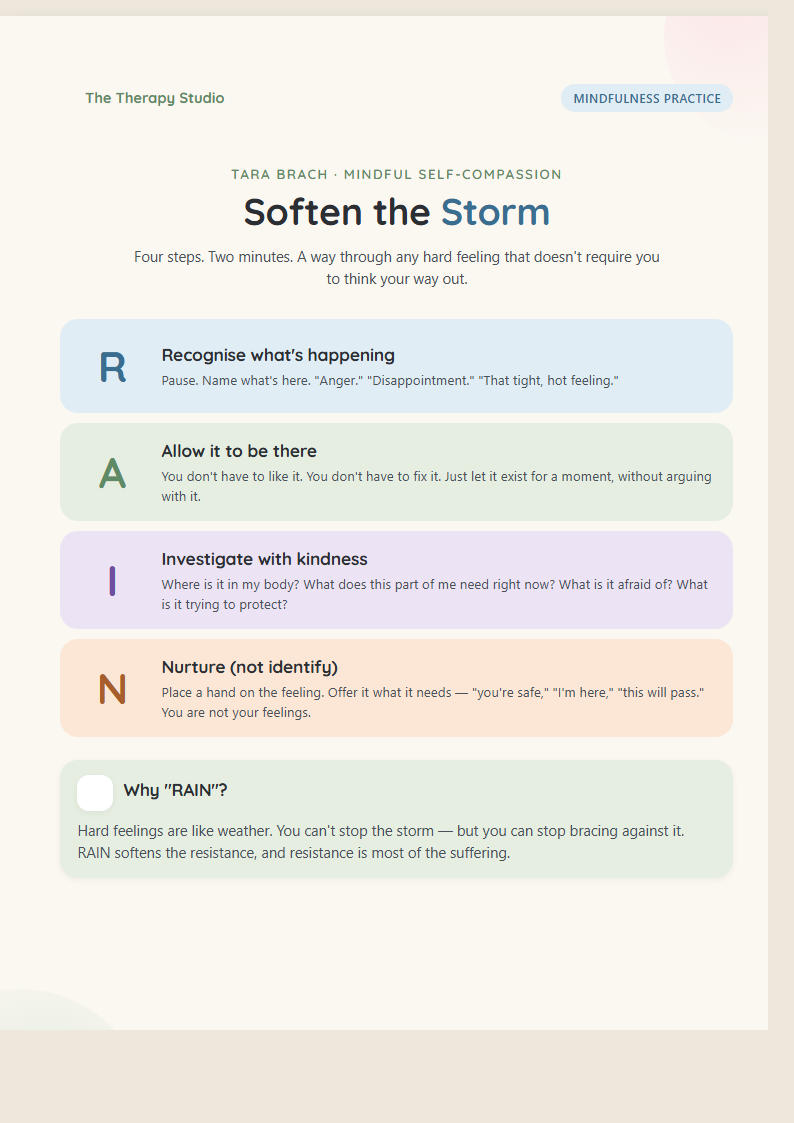 The Therapy Studio

MINDFULNESS PRACTICE

TARA BRACH · MINDFUL SELF-COMPASSION

Soften the Storm

Four steps. Two minutes. A way through any hard feeling that doesn't require you to think your way out.

R

Recognise what's happening

Pause. Name what's here. "Anger." "Disappointment." "That tight, hot feeling."

A

Allow it to be there

You don't have to like it. You don't have to fix it. Just let it exist for a moment, without arguing with it.

I

Investigate with kindness

Where is it in my body? What does this part of me need right now? What is it afraid of? What is it trying to protect?

N

Nurture (not identify)

Place a hand on the feeling. Offer it what it needs — "you're safe," "I'm here," "this will pass." You are not your feelings.

Why "RAIN"?

Hard feelings are like weather. You can't stop the storm — but you can stop bracing against it. RAIN softens the resistance, and resistance is most of the suffering.